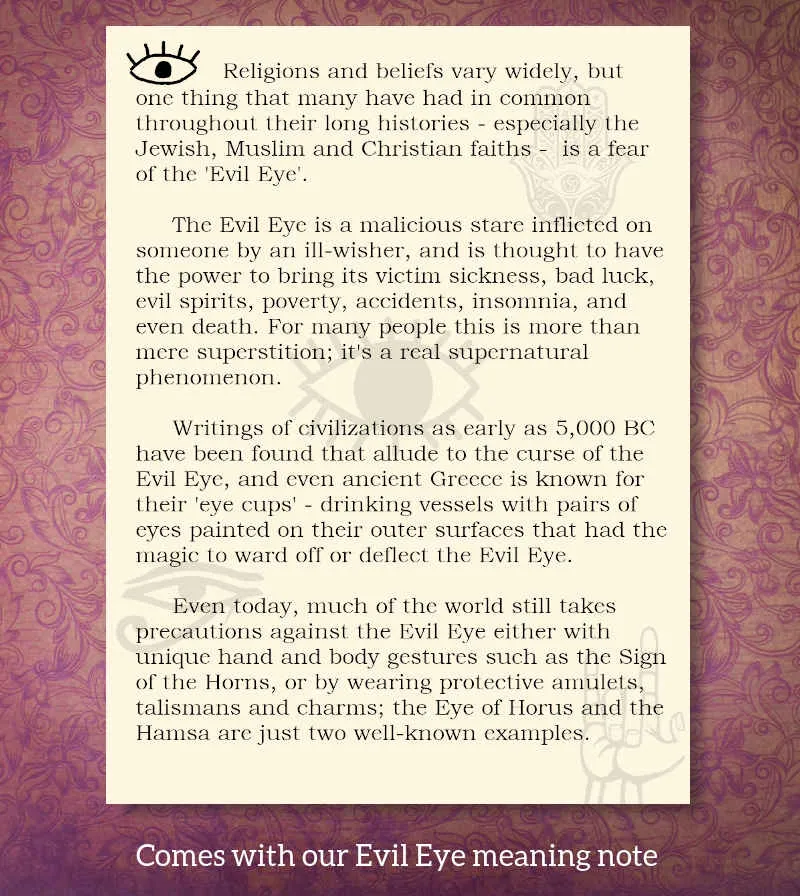 Religions and beliefs vary widely, but one thing that many have had in common throughout their long histories - especially the Jewish, Muslim and Christian faiths - is a fear of the 'Evil Eye'.

The Evil Eye is a malicious stare inflicted on someone by an ill-wisher, and is thought to have the power to bring its victim sickness, bad luck, evil spirits, poverty, accidents, insomnia, and even death. For many people this is more than mere superstition; it's a real supernatural phenomenon.

Writings of civilizations as early as 5,000 BC have been found that allude to the curse of the Evil Eye, and even ancient Greece is known for their 'eye cups' - drinking vessels with pairs of eyes painted on their outer surfaces that had the magic to ward off or deflect the Evil Eye.

Even today, much of the world still takes precautions against the Evil Eye either with unique hand and body gestures such as the Sign of the Horns, or by wearing protective amulets, talismans and charms; the Eye of Horus and the Hamsa are just two well-known examples.

Comes with our Evil Eye meaning note